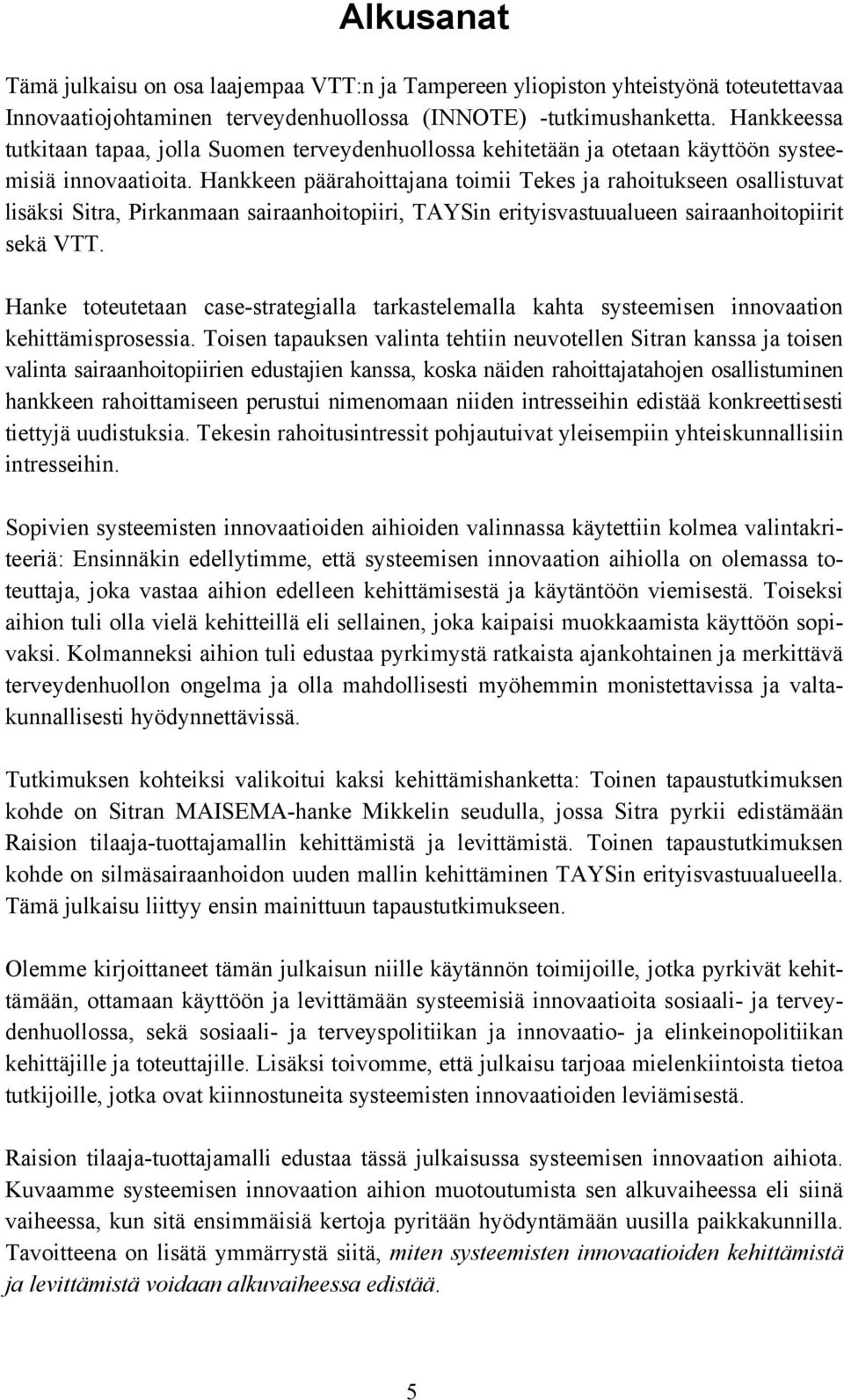 Alkusanat

Tämä julkaisu on osa laajempaa VTT:n ja Tampereen yliopiston yhteistyönä toteutettavaa Innovaatiojohtaminen terveydenhuollossa (INNOTE) -tutkimushanketta. Hankkeessa tutkitaan tapaa, jolla Suomen terveydenhuollossa kehitetään ja otetaan käyttöön systeemisiä innovaatioita. Hankkeen päärahoittajana toimii Tekes ja rahoitukseen osallistuvat lisäksi Sitra, Pirkanmaan sairaanhoitopiiri, TAYSin erityisvastuualueen sairaanhoitopiirit sekä VTT.

Hanke toteutetaan case-strategialla tarkastelemalla kahta systeemisen innovaation kehittämisprosessia. Toisen tapauksen valinta tehtiin neuvotellen Sitran kanssa ja toisen valinta sairaanhoitopiirien edustajien kanssa, koska näiden rahoittajatahojen osallistuminen hankkeen rahoittamiseen perustui nimenomaan niiden intresseihin edistää konkreettisesti tiettyjä uudistuksia. Tekesin rahoitusintressit pohjautuivat yleisempiin yhteiskunnallisiin intresseihin.

Sopivien systeemisten innovaatioiden aihioiden valinnassa käytettiin kolmea valintakriteeriä: Ensinnäkin edellytimme, että systeemisen innovaation aihiolla on olemassa toteuttaja, joka vastaa aihion edelleen kehittämisestä ja käytäntöön viemisestä. Toiseksi aihion tuli olla vielä kehitteillä eli sellainen, joka kaipaisi muokkaamista käyttöön sopivaksi. Kolmanneksi aihion tuli edustaa pyrkimystä ratkaista ajankohtainen ja merkittävä terveydenhuollon ongelma ja olla mahdollisesti myöhemmin monistettavissa ja valtakunnallisesti hyödynnettävissä.

Tutkimuksen kohteiksi valikoitui kaksi kehittämishanketta: Toinen tapaustutkimuksen kohde on Sitran MAISEMA-hanke Mikkelin seudulla, jossa Sitra pyrkii edistämään Raision tilaaja-tuottajamallin kehittämistä ja levittämistä. Toinen tapaustutkimuksen kohde on silmäsairaanhoidon uuden mallin kehittäminen TAYSin erityisvastuualueella. Tämä julkaisu liittyy ensin mainittuun tapaustutkimukseen.

Olemme kirjoittaneet tämän julkaisun niille käytännön toimijoille, jotka pyrkivät kehittämään, ottamaan käyttöön ja levittämään systeemisiä innovaatioita sosiaali- ja terveydenhuollossa, sekä sosiaali- ja terveyspolitiikan ja innovaatio- ja elinkeinopolitiikan kehittäjille ja toteuttajille. Lisäksi toivomme, että julkaisu tarjoaa mielenkiintoista tietoa tutkijoille, jotka ovat kiinnostuneita systeemisten innovaatioiden leviämisestä.

Raision tilaaja-tuottajamalli edustaa tässä julkaisussa systeemisen innovaation aihiota. Kuvaamme systeemisen innovaation aihion muotoutumista sen alkuvaiheessa eli siinä vaiheessa, kun sitä ensimmäisiä kertoja pyritään hyödyntämään uusilla paikkakunnilla. Tavoitteena on lisätä ymmärrystä siitä, miten systeemisten innovaatioiden kehittämistä ja levittämistä voidaan alkuvaiheessa edistää.

5